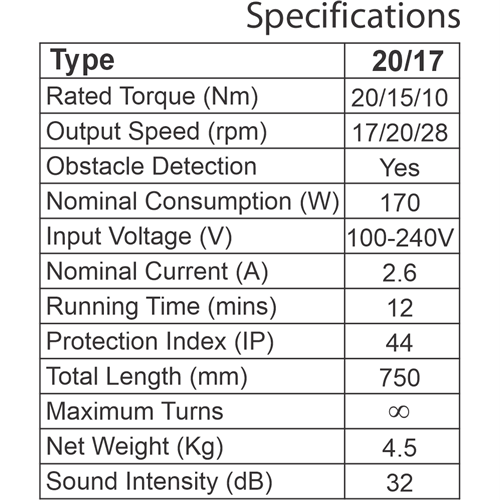 Specifications

| Type | 20/17 |
|---|---|
| Rated Torque (Nm) | 20/15/10 |
| Output Speed (rpm) | 17/20/28 |
| Obstacle Detection | Yes |
| Nominal Consumption (W) | 170 |
| Input Voltage (V) | 100-240V |
| Nominal Current (A) | 2.6 |
| Running Time (mins) | 12 |
| Protection Index (IP) | 44 |
| Total Length (mm) | 750 |
| Maximum Turns | $\infty$ |
| Net Weight (Kg) | 4.5 |
| Sound Intensity (dB) | 32 |